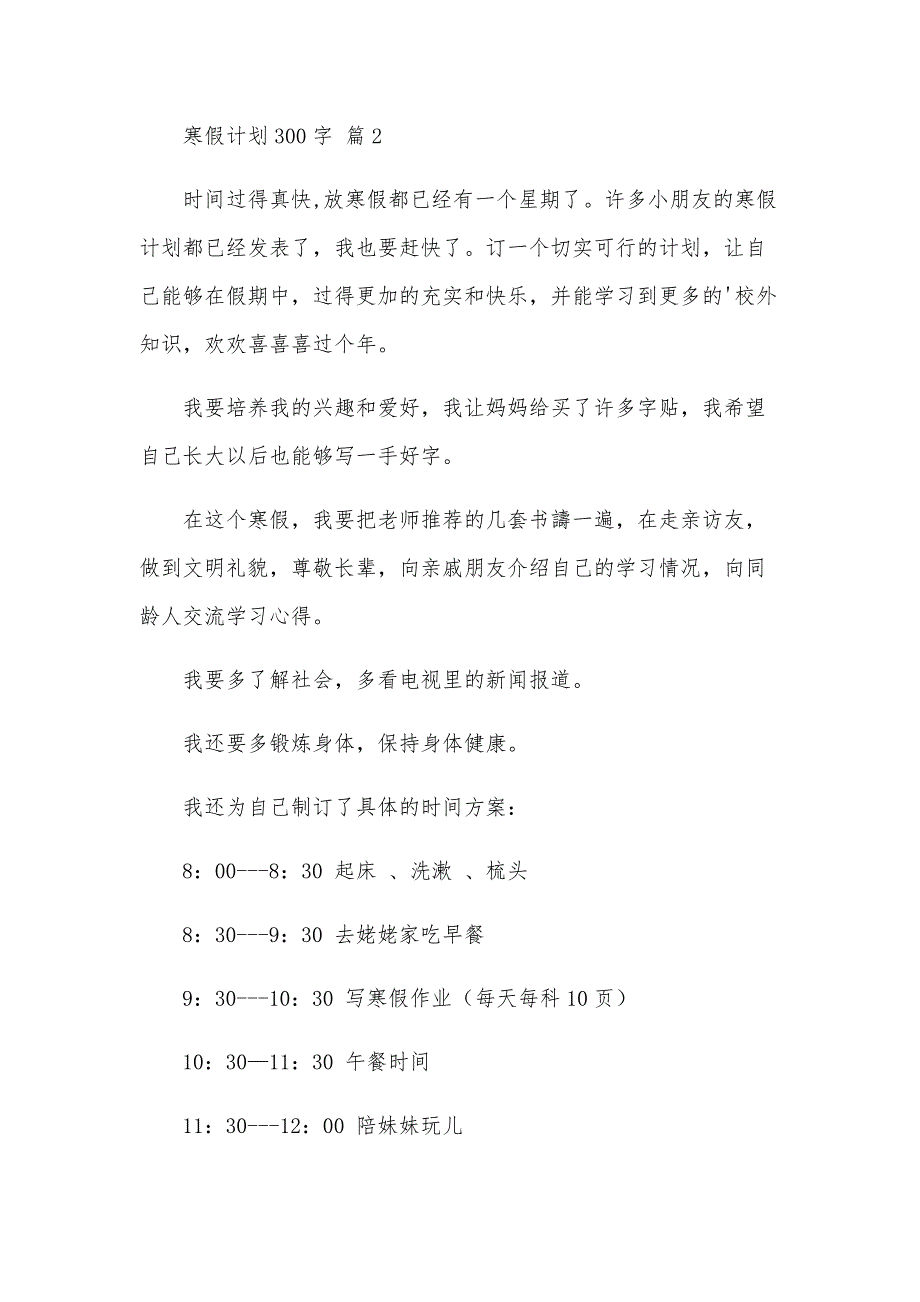 寒假计划300字 篇2

时间过得真快,放寒假都已经有一个星期了。许多小朋友的寒假计划都已经发表了，我也要赶快了。订一个切实可行的计划，让自己能够在假期中，过得更加的充实和快乐，并能学习到更多的'校外知识，欢欢喜喜过个年。

我要培养我的兴趣和爱好，我让妈妈给买了许多字贴，我希望自己长大以后也能够写一手好字。

在这个寒假，我要把老师推荐的几套书讀一遍，在走亲访友，做到文明礼貌，尊敬长辈，向亲戚朋友介绍自己的学习情况，向同龄人交流学习心得。

我要多了解社会，多看电视里的新闻报道。

我还要多锻炼身体，保持身体健康。

我还为自己制订了具体的时间方案：

8：00---8：30 起床 、洗漱 、梳头

8：30---9：30 去姥姥家吃早餐

9：30---10：30 写寒假作业（每天每科10页）

10：30—11：30 午餐时间

11：30---12：00 陪妹妹玩儿